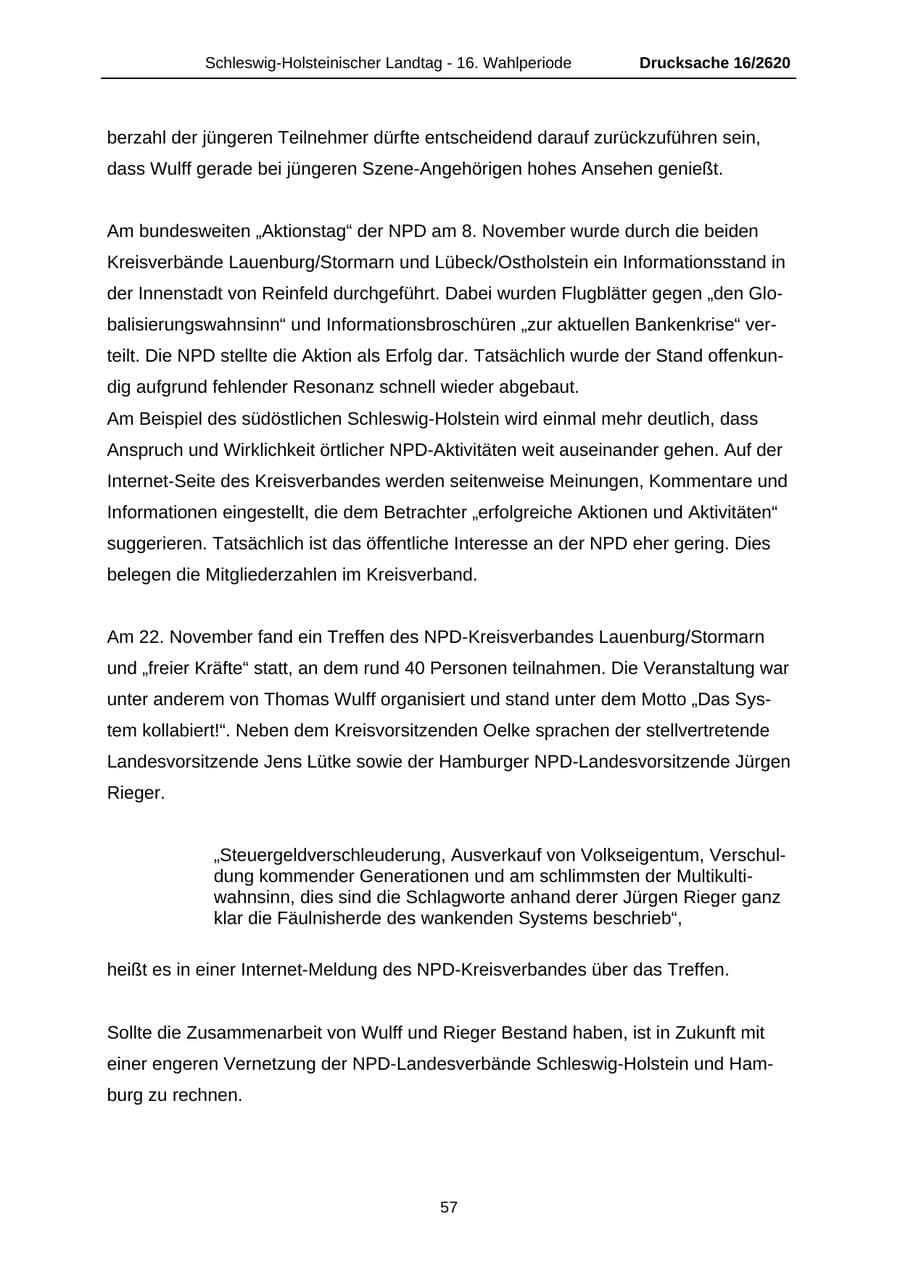 Schleswig-Holsteinischer Landtag - 16. Wahlperiode Drucksache 16/2620

berzahl der jüngeren Teilnehmer dürfte entscheidend darauf zurückzuführen sein, dass Wulff gerade bei jüngeren Szene-Angehörigen hohes Ansehen genießt.

Am bundesweiten „Aktionstag“ der NPD am 8. November wurde durch die beiden Kreisverbände Lauenburg/Stormarn und Lübeck/Ostholstein ein Informationsstand in der Innenstadt von Reinfeld durchgeführt. Dabei wurden Flugblätter gegen „den Globalisierungswahnsinn“ und Informationsbroschüren „zur aktuellen Bankenkrise“ verteilt. Die NPD stellte die Aktion als Erfolg dar. Tatsächlich wurde der Stand offenkundig aufgrund fehlender Resonanz schnell wieder abgebaut.
Am Beispiel des südöstlichen Schleswig-Holstein wird einmal mehr deutlich, dass Anspruch und Wirklichkeit örtlicher NPD-Aktivitäten weit auseinander gehen. Auf der Internet-Seite des Kreisverbandes werden seitenweise Meinungen, Kommentare und Informationen eingestellt, die dem Betrachter „erfolgreiche Aktionen und Aktivitäten“ suggerieren. Tatsächlich ist das öffentliche Interesse an der NPD eher gering. Dies belegen die Mitgliederzahlen im Kreisverband.

Am 22. November fand ein Treffen des NPD-Kreisverbandes Lauenburg/Stormarn und „freier Kräfte“ statt, an dem rund 40 Personen teilnahmen. Die Veranstaltung war unter anderem von Thomas Wulff organisiert und stand unter dem Motto „Das System kollabiert!“. Neben dem Kreisvorsitzenden Oelke sprachen der stellvertretende Landesvorsitzende Jens Lütke sowie der Hamburger NPD-Landesvorsitzende Jürgen Rieger.

„Steuergeldverschleuderung, Ausverkauf von Volkseigentum, Verschuldung kommender Generationen und am schlimmsten der Multikultiwahnsinn, dies sind die Schlagworte anhand derer Jürgen Rieger ganz klar die Fäulnisherde des wankenden Systems beschrieb“,

heißt es in einer Internet-Meldung des NPD-Kreisverbandes über das Treffen.

Sollte die Zusammenarbeit von Wulff und Rieger Bestand haben, ist in Zukunft mit einer engeren Vernetzung der NPD-Landesverbände Schleswig-Holstein und Hamburg zu rechnen.

57